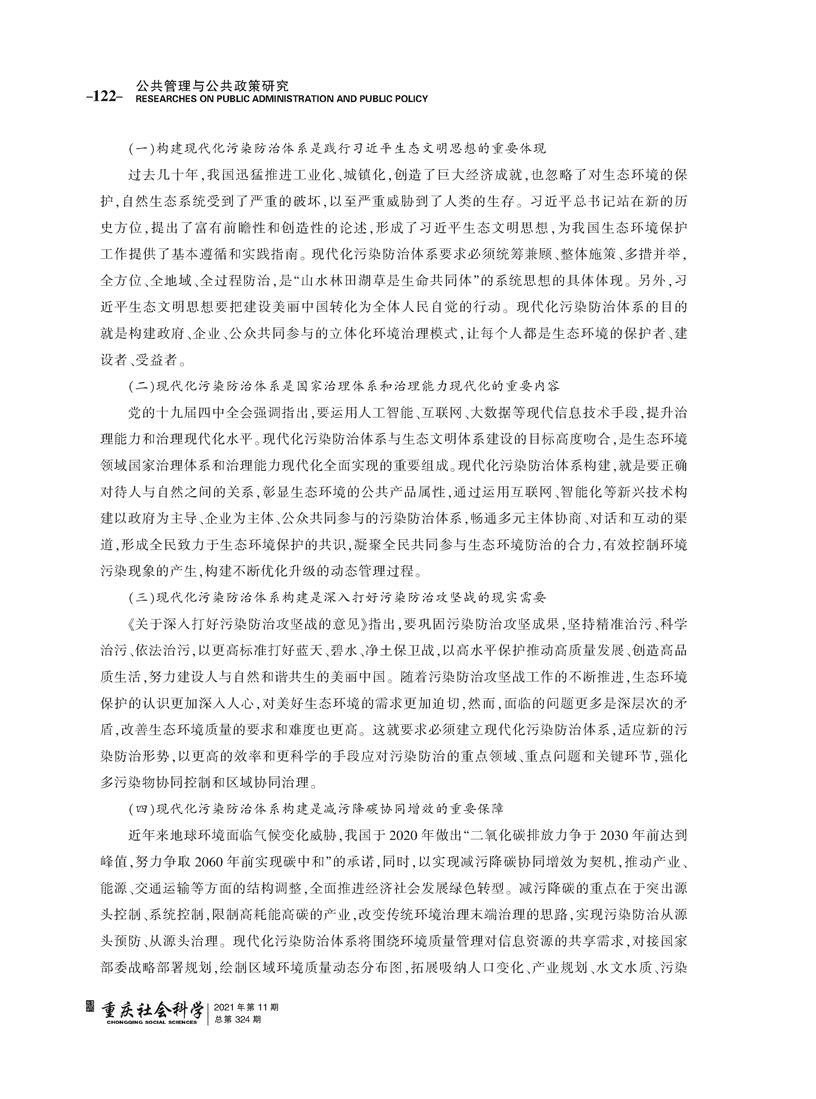 -122- 公共管理与公共政策研究
RESEARCHES ON PUBLIC ADMINISTRATION AND PUBLIC POLICY

(一)构建现代化污染防治体系是践行习近平生态文明思想的重要体现

过去几十年,我国迅猛推进工业化、城镇化,创造了巨大经济成就,也忽略了对生态环境的保护,自然生态系统受到了严重的破坏,以至严重威胁到了人类的生存。习近平总书记站在新的历史方位,提出了富有前瞻性和创造性的论述,形成了习近平生态文明思想,为我国生态环境保护工作提供了基本遵循和实践指南。现代化污染防治体系要求必须统筹兼顾、整体施策、多措并举,全方位、全地域、全过程防治,是“山水林田湖草是生命共同体”的系统思想的具体体现。另外,习近平生态文明思想要把建设美丽中国转化为全体人民自觉的行动。现代化污染防治体系的目的就是构建政府、企业、公众共同参与的立体化环境治理模式,让每个人都是生态环境的保护者、建设者、受益者。

(二)现代化污染防治体系是国家治理体系和治理能力现代化的重要内容

党的十九届四中全会强调指出,要运用人工智能、互联网、大数据等现代信息技术手段,提升治理能力和治理现代化水平。现代化污染防治体系与生态文明体系建设的目标高度吻合,是生态环境领域国家治理体系和治理能力现代化全面实现的重要组成。现代化污染防治体系构建,就是要正确对待人与自然之间的关系,彰显生态环境的公共产品属性,通过运用互联网、智能化等新兴技术构建以政府为主导、企业为主体、公众共同参与的污染防治体系,畅通多元主体协商、对话和互动的渠道,形成全民致力于生态环境保护的共识,凝聚全民共同参与生态环境防治的合力,有效控制环境污染现象的产生,构建不断优化升级的动态管理过程。

(三)现代化污染防治体系构建是深入打好污染防治攻坚战的现实需要

《关于深入打好污染防治攻坚战的意见》指出,要巩固污染防治攻坚成果,坚持精准治污、科学治污、依法治污,以更高标准打好蓝天、碧水、净土保卫战,以高水平保护推动高质量发展、创造高品质生活,努力建设人与自然和谐共生的美丽中国。随着污染防治攻坚战工作的不断推进,生态环境保护的认识更加深入人心,对美好生态环境的需求更加迫切,然而,面临的问题更多是深层次的矛盾,改善生态环境质量的要求和难度也更高。这就要求必须建立现代化污染防治体系,适应新的污染防治形势,以更高的效率和更科学的手段应对污染防治的重点领域、重点问题和关键环节,强化多污染物协同控制和区域协同治理。

(四)现代化污染防治体系构建是减污降碳协同增效的重要保障

近年来地球环境面临气候变化威胁,我国于2020年做出“二氧化碳排放力争于2030年前达到峰值,努力争取2060年前实现碳中和”的承诺,同时,以实现减污降碳协同增效为契机,推动产业、能源、交通运输等方面的结构调整,全面推进经济社会发展绿色转型。减污降碳的重点在于突出源头控制、系统控制,限制高耗能高碳的产业,改变传统环境治理末端治理的思路,实现污染防治从源头预防、从源头治理。现代化污染防治体系将围绕环境质量管理对信息资源的共享需求,对接国家部委战略部署规划,绘制区域环境质量动态分布图,拓展吸纳人口变化、产业规划、水文水质、污染

重庆社会科学
CHONGQING SOCIAL SCIENCES
2021年第11期
总第324期